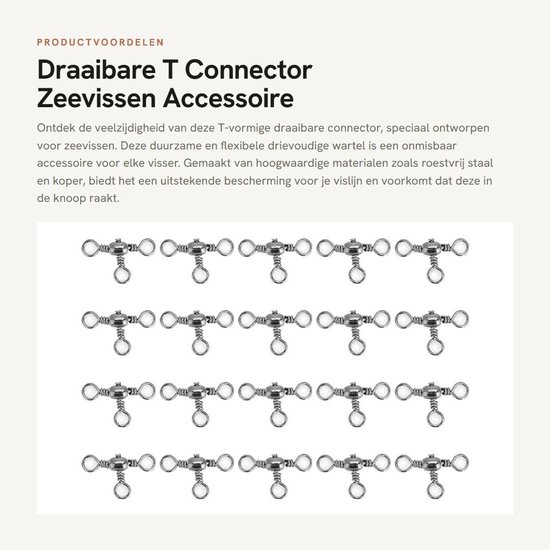 PRODUCTVOORDELEN

Draaibare T Connector
Zeevissen Accessoire

Ontdek de veelzijdigheid van deze T-vormige draaibare connector, speciaal ontworpen voor zeevissen. Deze duurzame en flexibele drievoudige wartel is een onmisbaar accessoire voor elke visser. Gemaakt van hoogwaardige materialen zoals roestvrij staal en koper, biedt het een uitstekende bescherming voor je vislijn en voorkomt dat deze in de knoop raakt.